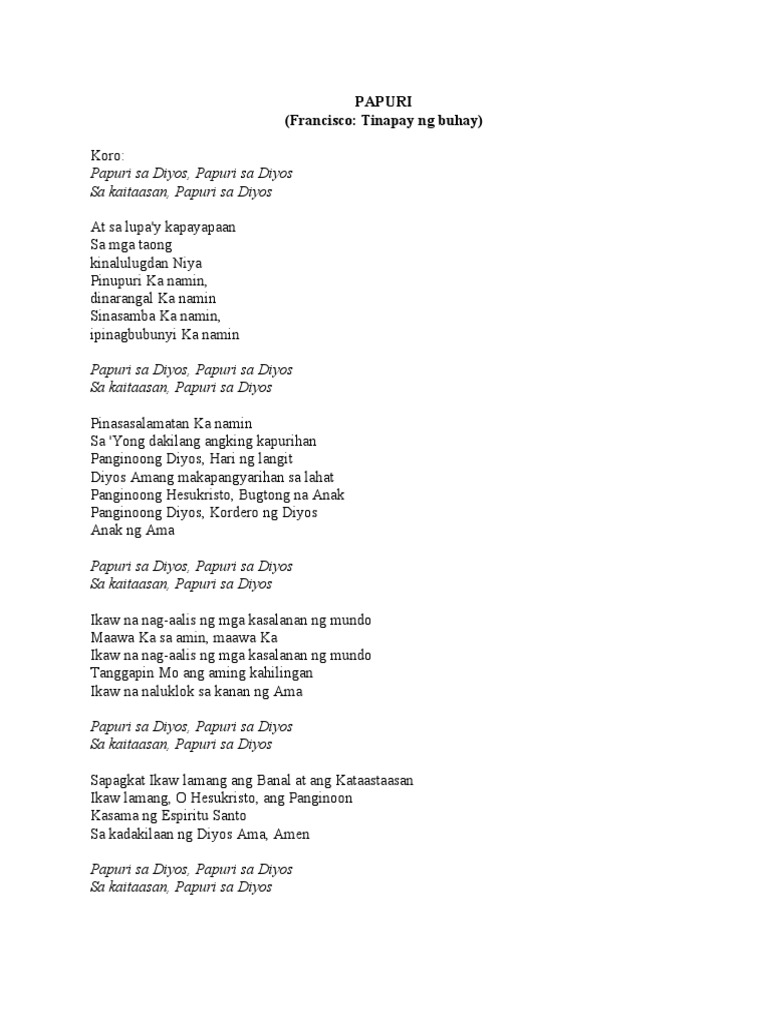 PAPURI
(Francisco: Tinapay ng buhay)

Koro:
Papuri sa Diyos, Papuri sa Diyos
Sa kaitaasan, Papuri sa Diyos

At sa lupa'y kapayapaan
Sa mga taong
kinalulugdan Niya
Pinupuri Ka namin,
dinarangal Ka namin
Sinasamba Ka namin,
ipinagbubunyi Ka namin

Papuri sa Diyos, Papuri sa Diyos
Sa kaitaasan, Papuri sa Diyos

Pinasasalamatan Ka namin
Sa 'Yong dakilang angking kapurihan
Panginoong Diyos, Hari ng langit
Diyos Amang makapangyarihan sa lahat
Panginoong Hesukristo, Bugtong na Anak
Panginoong Diyos, Kordero ng Diyos
Anak ng Ama

Papuri sa Diyos, Papuri sa Diyos
Sa kaitaasan, Papuri sa Diyos

Ikaw na nag-aalis ng mga kasalanan ng mundo
Maawa Ka sa amin, maawa Ka
Ikaw na nag-aalis ng mga kasalanan ng mundo
Tanggapin Mo ang aming kahilingan
Ikaw na naluklok sa kanan ng Ama

Papuri sa Diyos, Papuri sa Diyos
Sa kaitaasan, Papuri sa Diyos

Sapagkat Ikaw lamang ang Banal at ang Kataastaasan
Ikaw lamang, O Hesukristo, ang Panginoon
Kasama ng Espiritu Santo
Sa kadakilaan ng Diyos Ama, Amen

Papuri sa Diyos, Papuri sa Diyos
Sa kaitaasan, Papuri sa Diyos